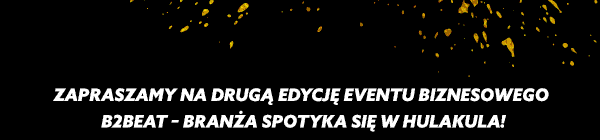 ZAPRASZAMY NA DRUGĄ EDYCJĘ EVENTU BIZNESOWEGO B2BEAT - BRANŻA SPOTYKA SIĘ W HULAKULA!